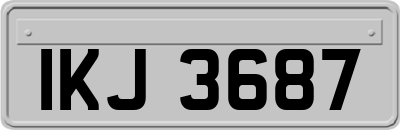 IKJ 3687